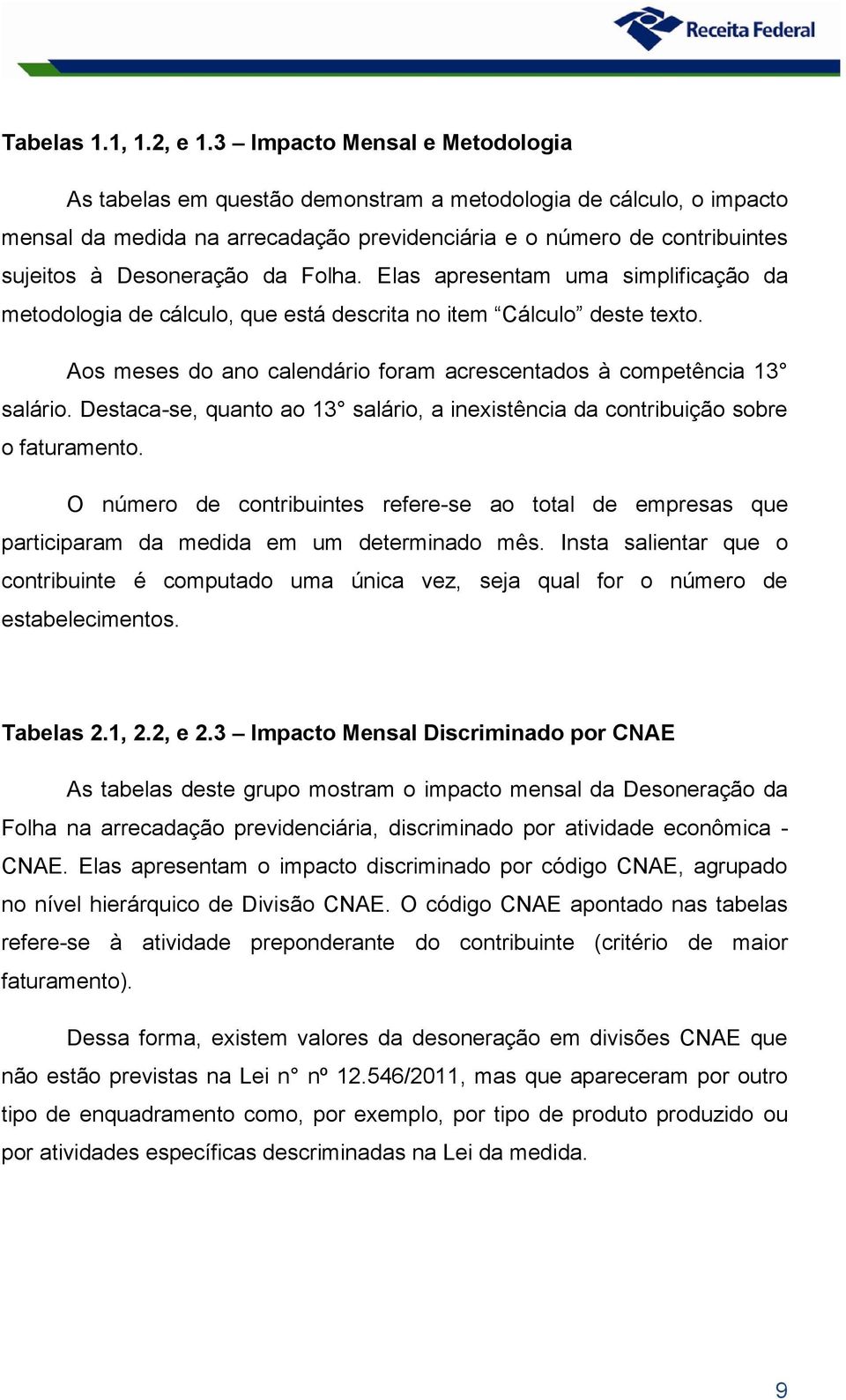 Receita Federal

Tabelas 1.1, 1.2, e 1.3 – Impacto Mensal e Metodologia

As tabelas em questão demonstram a metodologia de cálculo, o impacto mensal da medida na arrecadação previdenciária e o número de contribuintes sujeitos à Desoneração da Folha. Elas apresentam uma simplificação da metodologia de cálculo, que está descrita no item “Cálculo” deste texto.

Aos meses do ano calendário foram acrescentados à competência 13° salário. Destaca-se, quanto ao 13° salário, a inexistência da contribuição sobre o faturamento.

O número de contribuintes refere-se ao total de empresas que participaram da medida em um determinado mês. Insta salientar que o contribuinte é computado uma única vez, seja qual for o número de estabelecimentos.

Tabelas 2.1, 2.2, e 2.3 – Impacto Mensal Discriminado por CNAE

As tabelas deste grupo mostram o impacto mensal da Desoneração da Folha na arrecadação previdenciária, discriminado por atividade econômica - CNAE. Elas apresentam o impacto discriminado por código CNAE, agrupado no nível hierárquico de Divisão CNAE. O código CNAE apontado nas tabelas refere-se à atividade preponderante do contribuinte (critério de maior faturamento).

Dessa forma, existem valores da desoneração em divisões CNAE que não estão previstas na Lei n° nº 12.546/2011, mas que apareceram por outro tipo de enquadramento como, por exemplo, por tipo de produto produzido ou por atividades específicas descriminadas na Lei da medida.

9